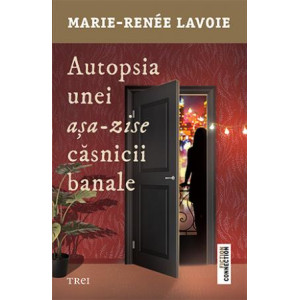 MARIE-RENÉE LAVOIE

Autopsia unei
așa-zise
căsnicii banale

TREI

FICTION CONNECTION